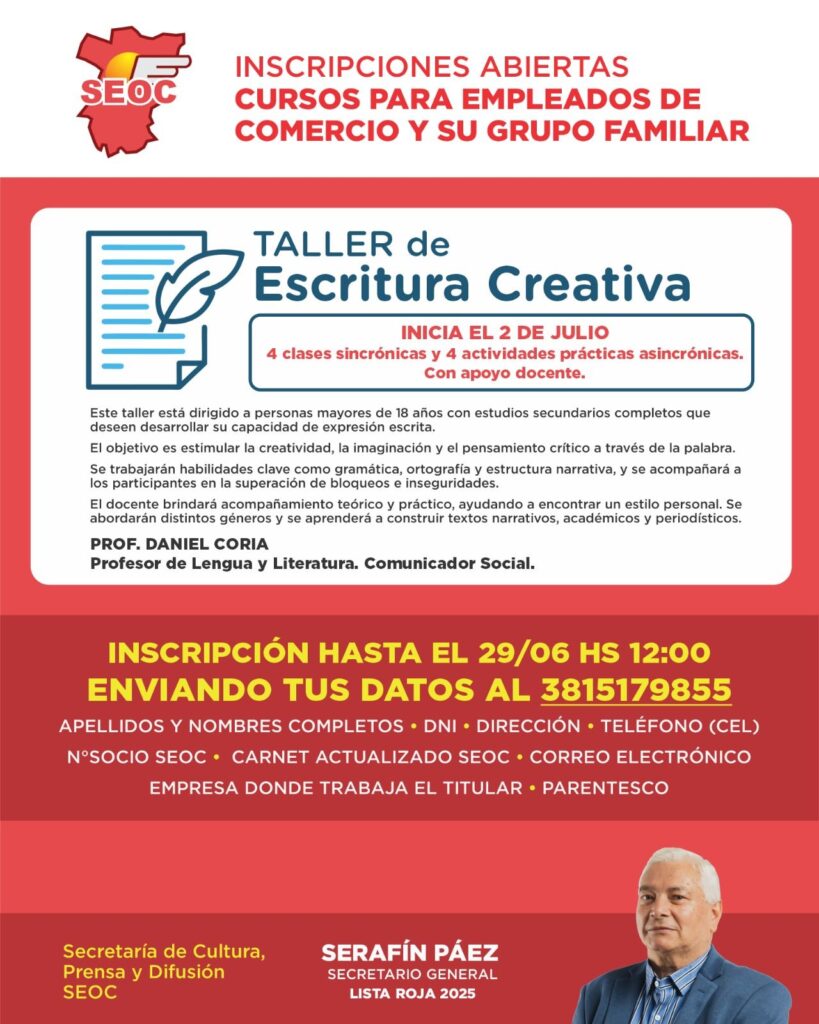 SEOC

INSCRIPCIONES ABIERTAS
CURSOS PARA EMPLEADOS DE COMERCIO Y SU GRUPO FAMILIAR

TALLER de
Escritura Creativa

INICIA EL 2 DE JULIO
4 clases sincrónicas y 4 actividades prácticas asincrónicas.
Con apoyo docente.

Este taller está dirigido a personas mayores de 18 años con estudios secundarios completos que deseen desarrollar su capacidad de expresión escrita.

El objetivo es estimular la creatividad, la imaginación y el pensamiento crítico a través de la palabra.

Se trabajarán habilidades clave como gramática, ortografía y estructura narrativa, y se acompañará a los participantes en la superación de bloqueos e inseguridades.

El docente brindará acompañamiento teórico y práctico, ayudando a encontrar un estilo personal. Se abordarán distintos géneros y se aprenderá a construir textos narrativos, académicos y periodísticos.

PROF. DANIEL CORIA
Profesor de Lengua y Literatura. Comunicador Social.

INSCRIPCIÓN HASTA EL 29/06 HS 12:00
ENVIANDO TUS DATOS AL 3815179855

APELLIDOS Y NOMBRES COMPLETOS • DNI • DIRECCIÓN • TELÉFONO (CEL)
N°SOCIO SEOC • CARNET ACTUALIZADO SEOC • CORREO ELECTRÓNICO
EMPRESA DONDE TRABAJA EL TITULAR • PARENTESCO

Secretaría de Cultura, Prensa y Difusión SEOC

SERAFÍN PÁEZ
SECRETARIO GENERAL
LISTA ROJA 2025